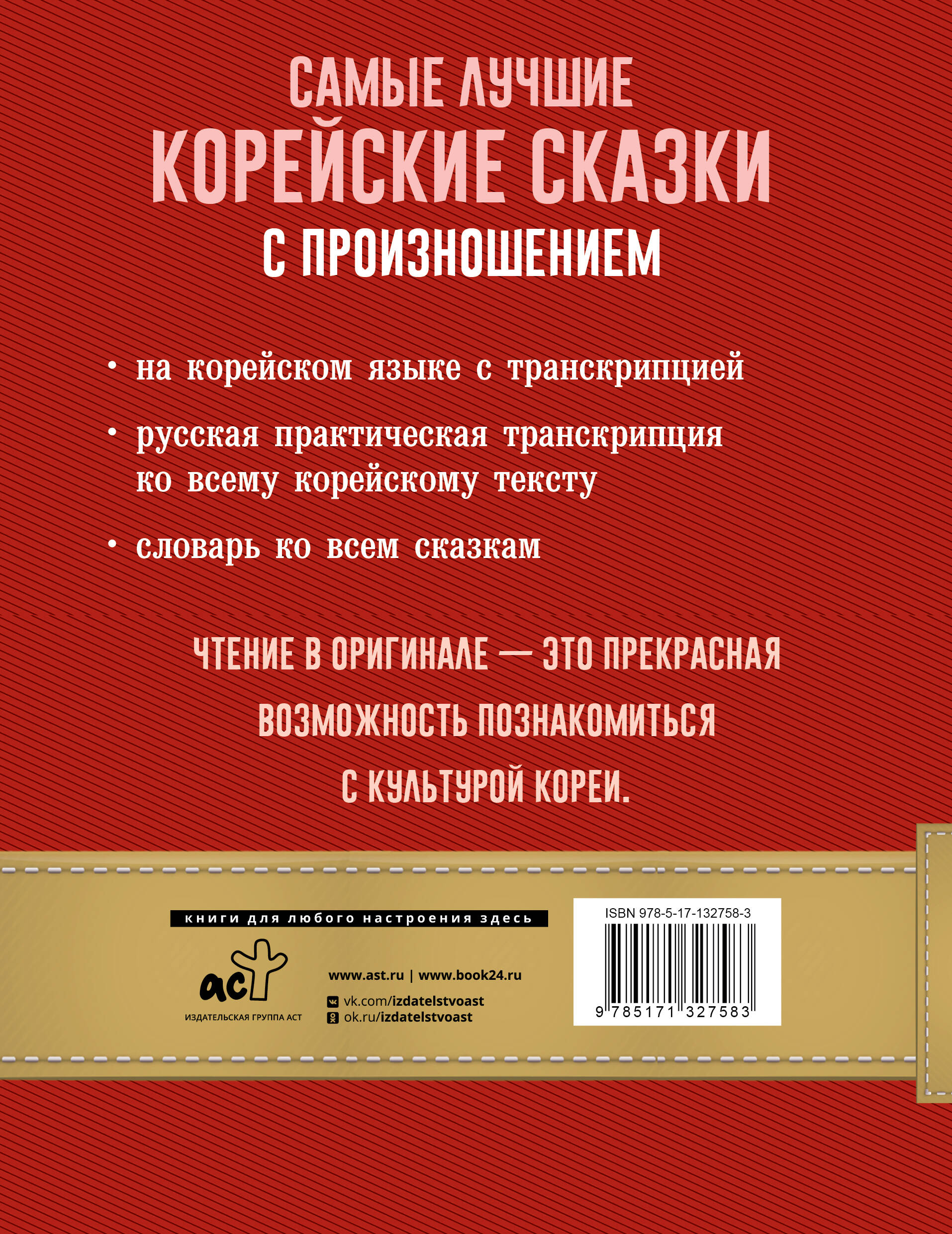 САМЫЕ ЛУЧШИЕ
КОРЕЙСКИЕ СКАЗКИ
С ПРОИЗНОШЕНИЕМ

• на корейском языке с транскрипцией

• русская практическая транскрипция ко всему корейскому тексту

• словарь ко всем сказкам

ЧТЕНИЕ В ОРИГИНАЛЕ — ЭТО ПРЕКРАСНАЯ ВОЗМОЖНОСТЬ ПОЗНАКОМИТЬСЯ С КУЛЬТУРОЙ КОРЕИ.

книги для любого настроения здесь

аст
ИЗДАТЕЛЬСКАЯ ГРУППА АСТ

www.ast.ru | www.book24.ru
vk.com/izdatelstvoast
ok.ru/izdatelstvoast

ISBN 978-5-17-132758-3
9 785171 327583